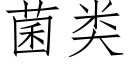 菌类